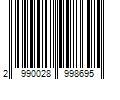 2 990028 998695